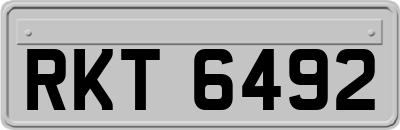 RKT 6492